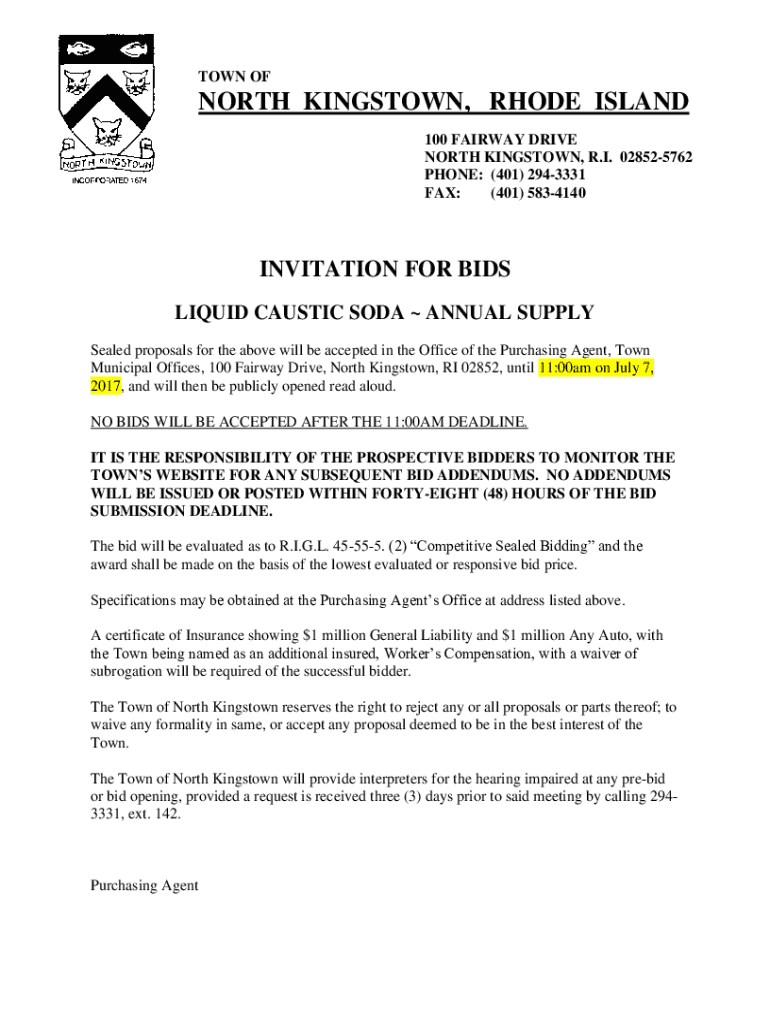 NORTH KINGSTOWN
INCORPORATED 1674

TOWN OF

NORTH KINGSTOWN, RHODE ISLAND

100 FAIRWAY DRIVE
NORTH KINGSTOWN, R.I. 02852-5762
PHONE: (401) 294-3331
FAX: (401) 583-4140

INVITATION FOR BIDS

LIQUID CAUSTIC SODA ~ ANNUAL SUPPLY

Sealed proposals for the above will be accepted in the Office of the Purchasing Agent, Town Municipal Offices, 100 Fairway Drive, North Kingstown, RI 02852, until 11:00am on July 7, 2017, and will then be publicly opened read aloud.

NO BIDS WILL BE ACCEPTED AFTER THE 11:00AM DEADLINE.

IT IS THE RESPONSIBILITY OF THE PROSPECTIVE BIDDERS TO MONITOR THE TOWN'S WEBSITE FOR ANY SUBSEQUENT BID ADDENDUMS. NO ADDENDUMS WILL BE ISSUED OR POSTED WITHIN FORTY-EIGHT (48) HOURS OF THE BID SUBMISSION DEADLINE.

The bid will be evaluated as to R.I.G.L. 45-55-5. (2) "Competitive Sealed Bidding" and the award shall be made on the basis of the lowest evaluated or responsive bid price.

Specifications may be obtained at the Purchasing Agent's Office at address listed above.

A certificate of Insurance showing $1 million General Liability and $1 million Any Auto, with the Town being named as an additional insured, Worker's Compensation, with a waiver of subrogation will be required of the successful bidder.

The Town of North Kingstown reserves the right to reject any or all proposals or parts thereof; to waive any formality in same, or accept any proposal deemed to be in the best interest of the Town.

The Town of North Kingstown will provide interpreters for the hearing impaired at any pre-bid or bid opening, provided a request is received three (3) days prior to said meeting by calling 294-3331, ext. 142.

Purchasing Agent